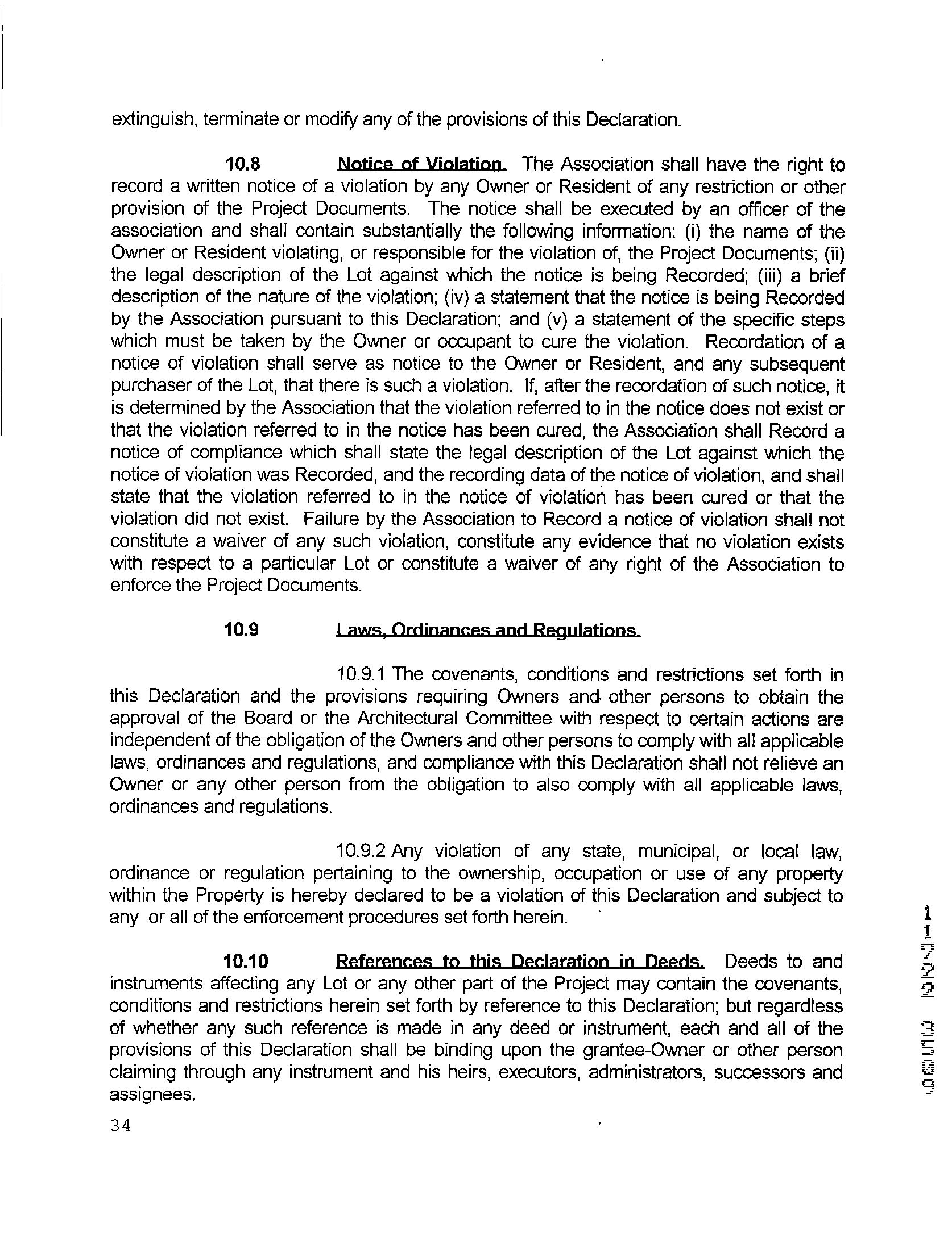 extinguish, terminate or modify any of the provisions of this Declaration.

10.8 Notice of Violation. The Association shall have the right to record a written notice of a violation by any Owner or Resident of any restriction or other provision of the Project Documents. The notice shall be executed by an officer of the association and shall contain substantially the following information: (i) the name of the Owner or Resident violating, or responsible for the violation of, the Project Documents; (ii) the legal description of the Lot against which the notice is being Recorded; (iii) a brief description of the nature of the violation; (iv) a statement that the notice is being Recorded by the Association pursuant to this Declaration; and (v) a statement of the specific steps which must be taken by the Owner or occupant to cure the violation. Recordation of a notice of violation shall serve as notice to the Owner or Resident, and any subsequent purchaser of the Lot, that there is such a violation. If, after the recordation of such notice, it is determined by the Association that the violation referred to in the notice does not exist or that the violation referred to in the notice has been cured, the Association shall Record a notice of compliance which shall state the legal description of the Lot against which the notice of violation was Recorded, and the recording data of the notice of violation, and shall state that the violation referred to in the notice of violation has been cured or that the violation did not exist. Failure by the Association to Record a notice of violation shall not constitute a waiver of any such violation, constitute any evidence that no violation exists with respect to a particular Lot or constitute a waiver of any right of the Association to enforce the Project Documents.

10.9 Laws, Ordinances and Regulations.

10.9.1 The covenants, conditions and restrictions set forth in this Declaration and the provisions requiring Owners and other persons to obtain the approval of the Board or the Architectural Committee with respect to certain actions are independent of the obligation of the Owners and other persons to comply with all applicable laws, ordinances and regulations, and compliance with this Declaration shall not relieve an Owner or any other person from the obligation to also comply with all applicable laws, ordinances and regulations.

10.9.2 Any violation of any state, municipal, or local law, ordinance or regulation pertaining to the ownership, occupation or use of any property within the Property is hereby declared to be a violation of this Declaration and subject to any or all of the enforcement procedures set forth herein.

10.10 References to this Declaration in Deeds. Deeds to and instruments affecting any Lot or any other part of the Project may contain the covenants, conditions and restrictions herein set forth by reference to this Declaration; but regardless of whether any such reference is made in any deed or instrument, each and all of the provisions of this Declaration shall be binding upon the grantee-Owner or other person claiming through any instrument and his heirs, executors, administrators, successors and assignees.

34

11722 3509